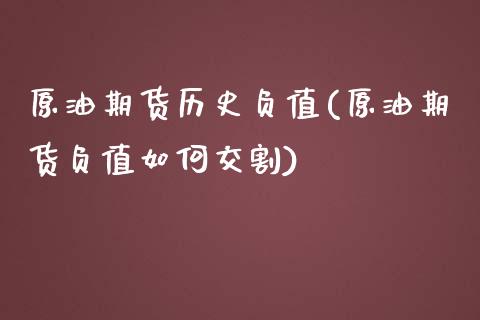 原油期货历史负值(原油期货负值如何交割)